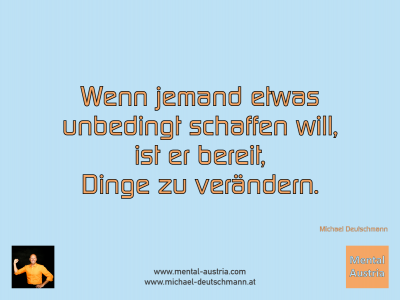 Wenn jemand etwas unbedingt schaffen will, ist er bereit, Dinge zu verändern.

Michael Deutschmann

www.mental-austria.com
www.michael-deutschmann.at

Mental Austria